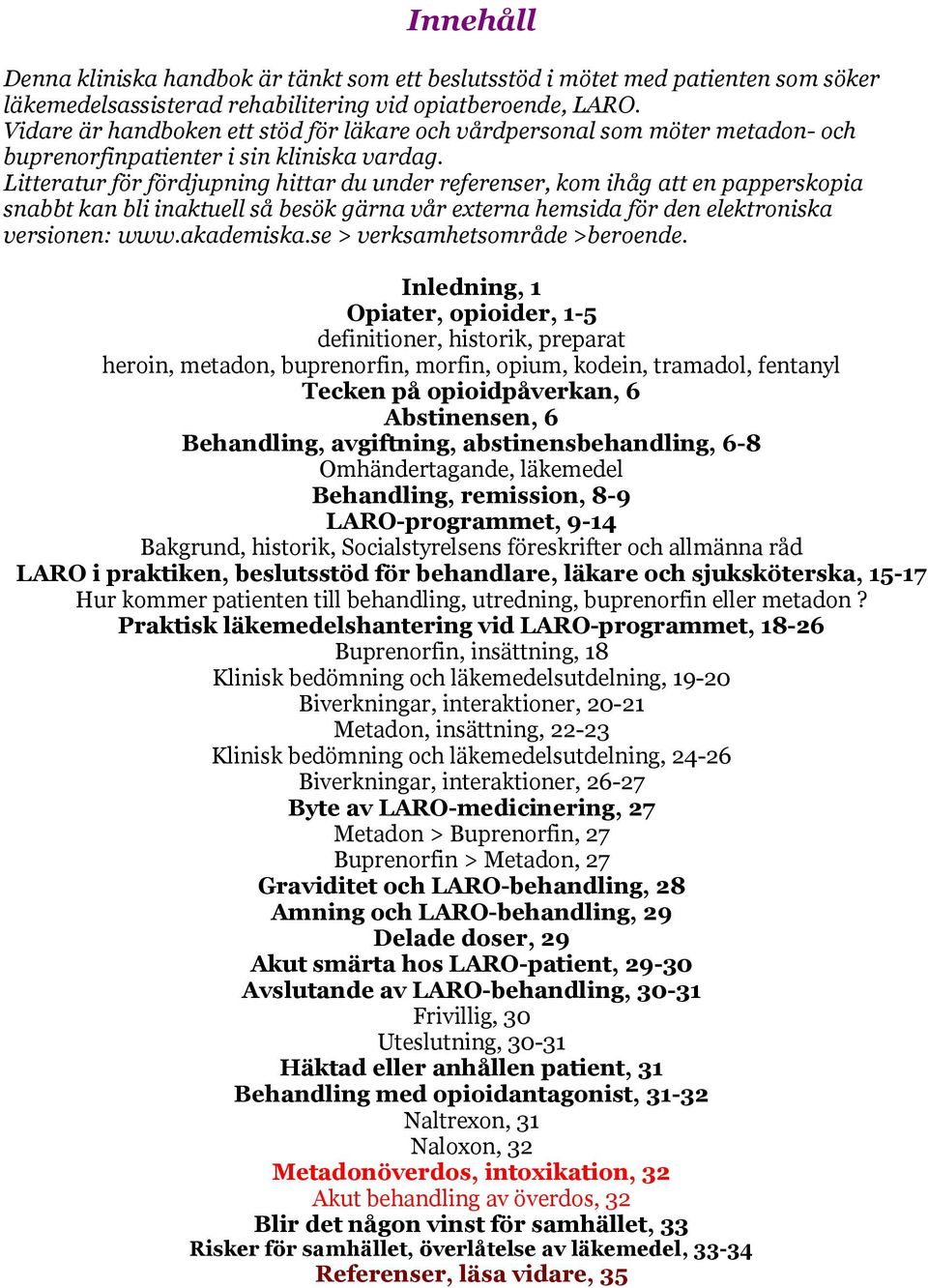 Innehåll

Denna kliniska handbok är tänkt som ett beslutsstöd i mötet med patienten som söker läkemedelsassisterad rehabilitering vid opiatberoende, LARO.
Vidare är handboken ett stöd för läkare och vårdpersonal som möter metadon- och buprenorfinpatienter i sin kliniska vardag.
Litteratur för fördjupning hittar du under referenser, kom ihåg att en papperskopia snabbt kan bli inaktuell så besök gärna vår externa hemsida för den elektroniska versionen: www.akademiska.se > verksamhetsområde >beroende.

Inledning, 1
Opiater, opioider, 1-5
definitioner, historik, preparat
heroin, metadon, buprenorfin, morfin, opium, kodein, tramadol, fentanyl
Tecken på opioidpåverkan, 6
Abstinensen, 6
Behandling, avgiftning, abstinensbehandling, 6-8
Omhändertagande, läkemedel
Behandling, remission, 8-9
LARO-programmet, 9-14
Bakgrund, historik, Socialstyrelsens föreskrifter och allmänna råd
LARO i praktiken, beslutsstöd för behandlare, läkare och sjuksköterska, 15-17
Hur kommer patienten till behandling, utredning, buprenorfin eller metadon ?
Praktisk läkemedelshantering vid LARO-programmet, 18-26
Buprenorfin, insättning, 18
Klinisk bedömning och läkemedelsutdelning, 19-20
Biverkningar, interaktioner, 20-21
Metadon, insättning, 22-23
Klinisk bedömning och läkemedelsutdelning, 24-26
Biverkningar, interaktioner, 26-27
Byte av LARO-medicinering, 27
Metadon > Buprenorfin, 27
Buprenorfin > Metadon, 27
Graviditet och LARO-behandling, 28
Amning och LARO-behandling, 29
Delade doser, 29
Akut smärta hos LARO-patient, 29-30
Avslutande av LARO-behandling, 30-31
Frivillig, 30
Uteslutning, 30-31
Häktad eller anhållen patient, 31
Behandling med opioidantagonist, 31-32
Naltrexon, 31
Naloxon, 32
Metadonöverdos, intoxikation, 32
Akut behandling av överdos, 32
Blir det någon vinst för samhället, 33
Risker för samhället, överlåtelse av läkemedel, 33-34
Referenser, läsa vidare, 35